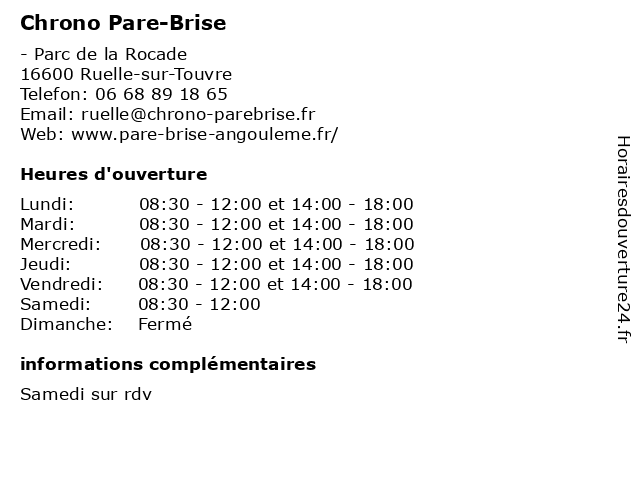 Chrono Pare-Brise

- Parc de la Rocade
16600 Ruelle-sur-Touvre
Telefon: 06 68 89 18 65
Email: ruelle@chrono-parebrise.fr
Web: www.pare-brise-angouleme.fr/

Heures d'ouverture

| | |
|---|---|
| Lundi: | 08:30 - 12:00 et 14:00 - 18:00 |
| Mardi: | 08:30 - 12:00 et 14:00 - 18:00 |
| Mercredi: | 08:30 - 12:00 et 14:00 - 18:00 |
| Jeudi: | 08:30 - 12:00 et 14:00 - 18:00 |
| Vendredi: | 08:30 - 12:00 et 14:00 - 18:00 |
| Samedi: | 08:30 - 12:00 |
| Dimanche: | Fermé |

informations complémentaires

Samedi sur rdv

Horairesdouverture24.fr